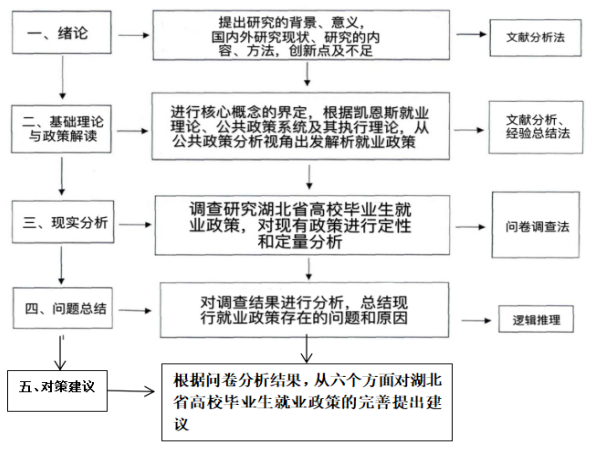 一、绪论

提出研究的背景、意义，国内外研究现状、研究的内容、方法，创新点及不足

文献分析法

二、基础理论与政策解读

进行核心概念的界定，根据凯恩斯就业理论、公共政策系统及其执行理论，从公共政策分析视角出发解析就业政策

文献分析、经验总结法

三、现实分析

调查研究湖北省高校毕业生就业政策，对现有政策进行定性和定量分析

问卷调查法

四、问题总结

对调查结果进行分析，总结现行就业政策存在的问题和原因

逻辑推理

五、对策建议

根据问卷分析结果，从六个方面对湖北省高校毕业生就业政策的完善提出建议